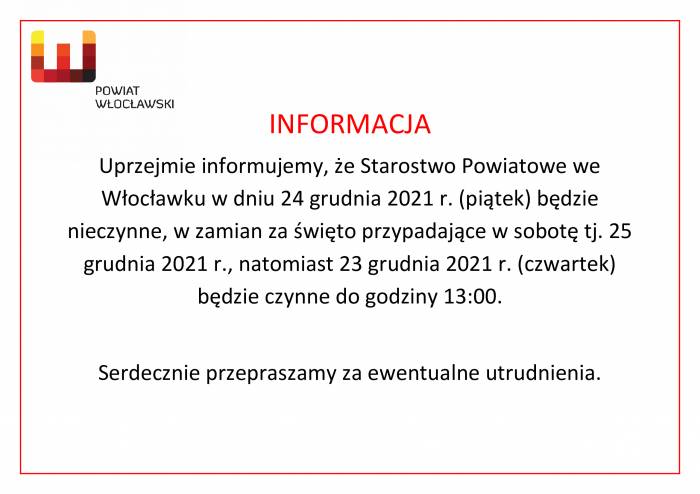 POWIAT
WŁOCŁAWSKI

INFORMACJA

Uprzejmie informujemy, że Starostwo Powiatowe we Włocławku w dniu 24 grudnia 2021 r. (piątek) będzie nieczynne, w zamian za święto przypadające w sobotę tj. 25 grudnia 2021 r., natomiast 23 grudnia 2021 r. (czwartek) będzie czynne do godziny 13:00.

Serdecznie przepraszamy za ewentualne utrudnienia.